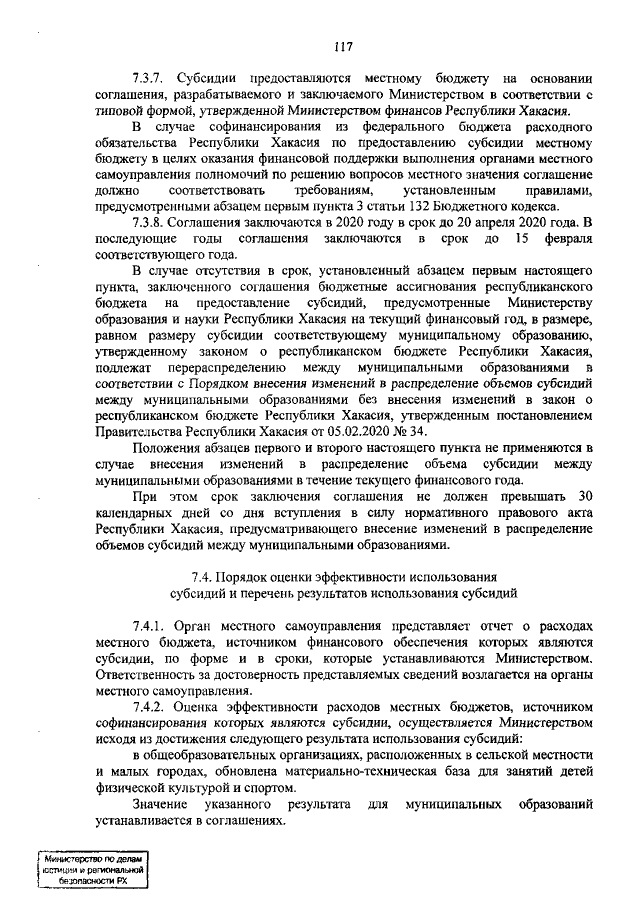 117

7.3.7. Субсидии предоставляются местному бюджету на основании соглашения, разрабатываемого и заключаемого Министерством в соответствии с типовой формой, утвержденной Министерством финансов Республики Хакасия.

В случае софинансирования из федерального бюджета расходного обязательства Республики Хакасия по предоставлению субсидии местному бюджету в целях оказания финансовой поддержки выполнения органами местного самоуправления полномочий по решению вопросов местного значения соглашение должно соответствовать требованиям, установленным правилами, предусмотренными абзацем первым пункта 3 статьи 132 Бюджетного кодекса.

7.3.8. Соглашения заключаются в 2020 году в срок до 20 апреля 2020 года. В последующие годы соглашения заключаются в срок до 15 февраля соответствующего года.

В случае отсутствия в срок, установленный абзацем первым настоящего пункта, заключенного соглашения бюджетные ассигнования республиканского бюджета на предоставление субсидий, предусмотренные Министерству образования и науки Республики Хакасия на текущий финансовый год, в размере, равном размеру субсидии соответствующему муниципальному образованию, утвержденному законом о республиканском бюджете Республики Хакасия, подлежат перераспределению между муниципальными образованиями в соответствии с Порядком внесения изменений в распределение объемов субсидий между муниципальными образованиями без внесения изменений в закон о республиканском бюджете Республики Хакасия, утвержденным постановлением Правительства Республики Хакасия от 05.02.2020 № 34.

Положения абзацев первого и второго настоящего пункта не применяются в случае внесения изменений в распределение объема субсидии между муниципальными образованиями в течение текущего финансового года.

При этом срок заключения соглашения не должен превышать 30 календарных дней со дня вступления в силу нормативного правового акта Республики Хакасия, предусматривающего внесение изменений в распределение объемов субсидий между муниципальными образованиями.

7.4. Порядок оценки эффективности использования субсидий и перечень результатов использования субсидий

7.4.1. Орган местного самоуправления представляет отчет о расходах местного бюджета, источником финансового обеспечения которых являются субсидии, по форме и в сроки, которые устанавливаются Министерством. Ответственность за достоверность представляемых сведений возлагается на органы местного самоуправления.

7.4.2. Оценка эффективности расходов местных бюджетов, источником софинансирования которых являются субсидии, осуществляется Министерством исходя из достижения следующего результата использования субсидий:

в общеобразовательных организациях, расположенных в сельской местности и малых городах, обновлена материально-техническая база для занятий детей физической культурой и спортом.

Значение указанного результата для муниципальных образований устанавливается в соглашениях.

Министерство по делам юстиции и региональной безопасности РХ